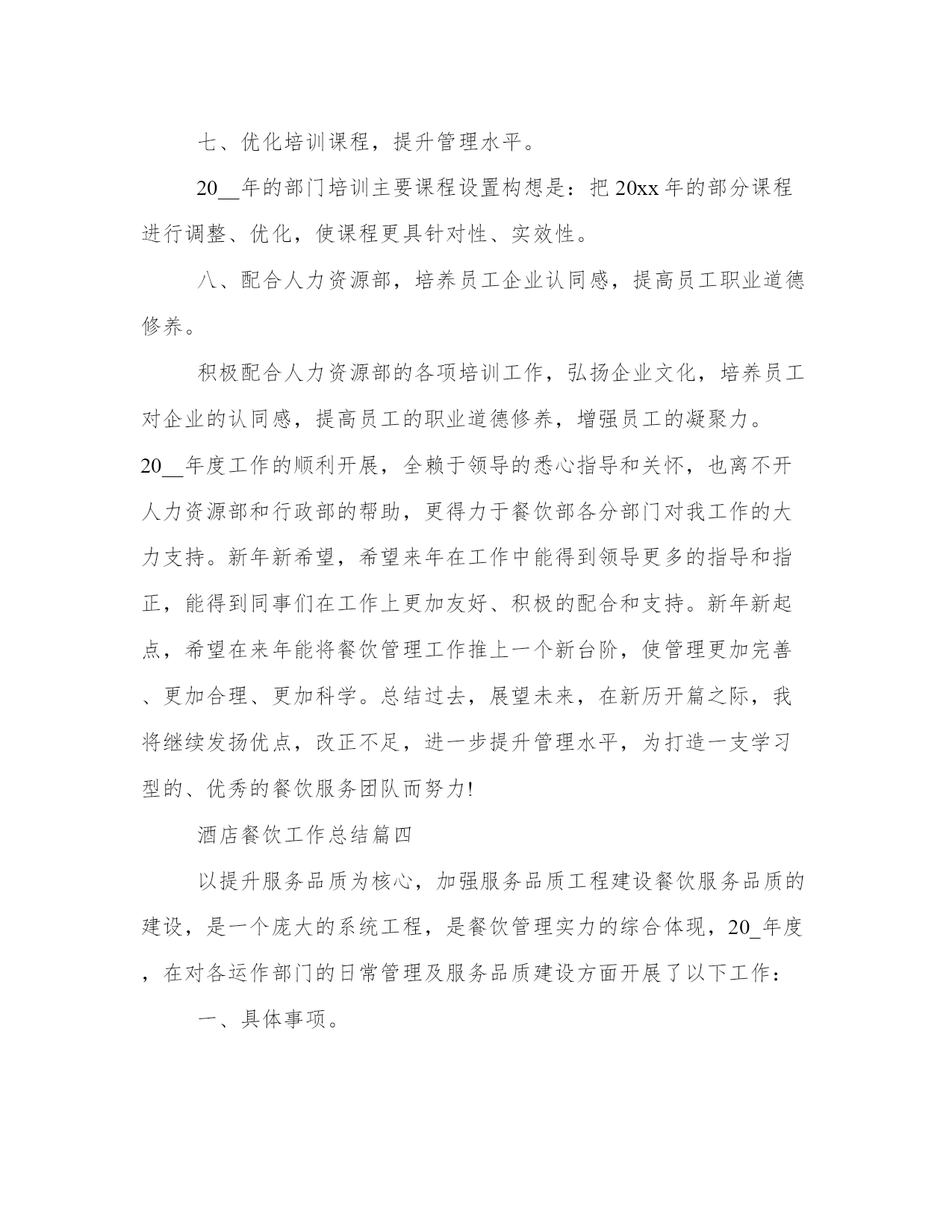 七、优化培训课程，提升管理水平。

20__年的部门培训主要课程设置构想是：把20xx年的部分课程进行调整、优化，使课程更具针对性、实效性。

八、配合人力资源部，培养员工企业认同感，提高员工职业道德修养。

积极配合人力资源部的各项培训工作，弘扬企业文化，培养员工对企业的认同感，提高员工的职业道德修养，增强员工的凝聚力。20__年度工作的顺利开展，全赖于领导的悉心指导和关怀，也离不开人力资源部和行政部的帮助，更得力于餐饮部各分部门对我工作的大力支持。新年新希望，希望来年在工作中能得到领导更多的指导和指正，能得到同事们在工作上更加友好、积极的配合和支持。新年新起点，希望在来年能将餐饮管理工作推上一个新台阶，使管理更加完善、更加合理、更加科学。总结过去，展望未来，在新历开篇之际，我将继续发扬优点，改正不足，进一步提升管理水平，为打造一支学习型的、优秀的餐饮服务团队而努力!

酒店餐饮工作总结篇四

以提升服务品质为核心，加强服务品质工程建设餐饮服务品质的建设，是一个庞大的系统工程，是餐饮管理实力的综合体现，20_年度，在对各运作部门的日常管理及服务品质建设方面开展了以下工作：

一、具体事项。